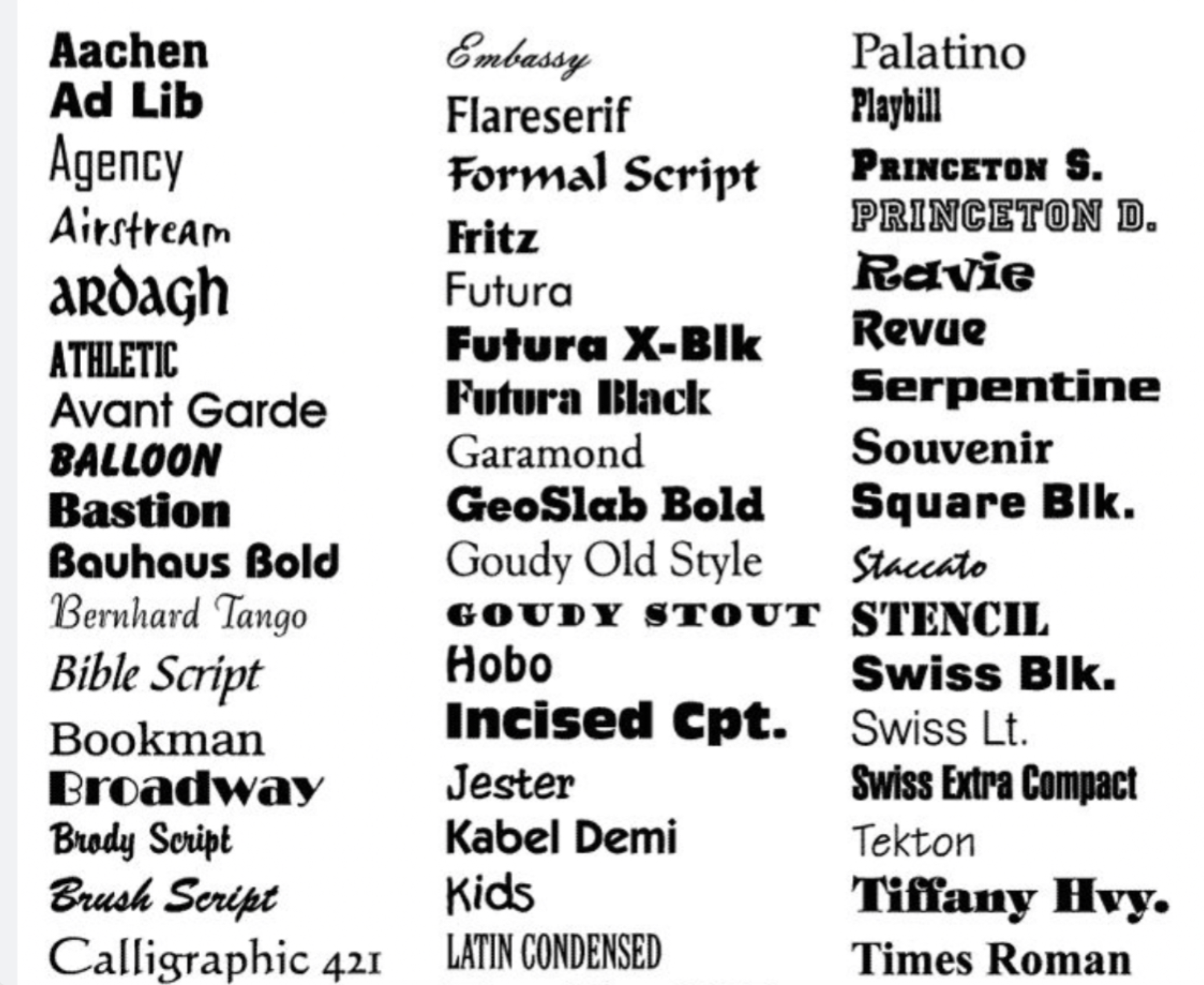 Aachen
Ad Lib
Agency
Airstream
ardagh
ATHLETIC
Avant Garde
BALLOON
Bastion
Bauhaus Bold
Bernhard Tango
Bible Script
Bookman
Broadway
Brody Script
Brush Script
Calligraphic 421

Embassy
Flareserif
Formal Script
Fritz
Futura
Futura X-Blk
Futura Black
Garamond
GeoSlab Bold
Goudy Old Style
GOUDY STOUT
Hobo
Incised Cpt.
Jester
Kabel Demi
Kids
LATIN CONDENSED

Palatino
Playbill
PRINCETON S.
PRINCETON D.
Ravie
Revue
Serpentine
Souvenir
Square Blk.
Staccato
STENCIL
Swiss Blk.
Swiss Lt.
Swiss Extra Compact
Tekton
Tiffany Hvy.
Times Roman